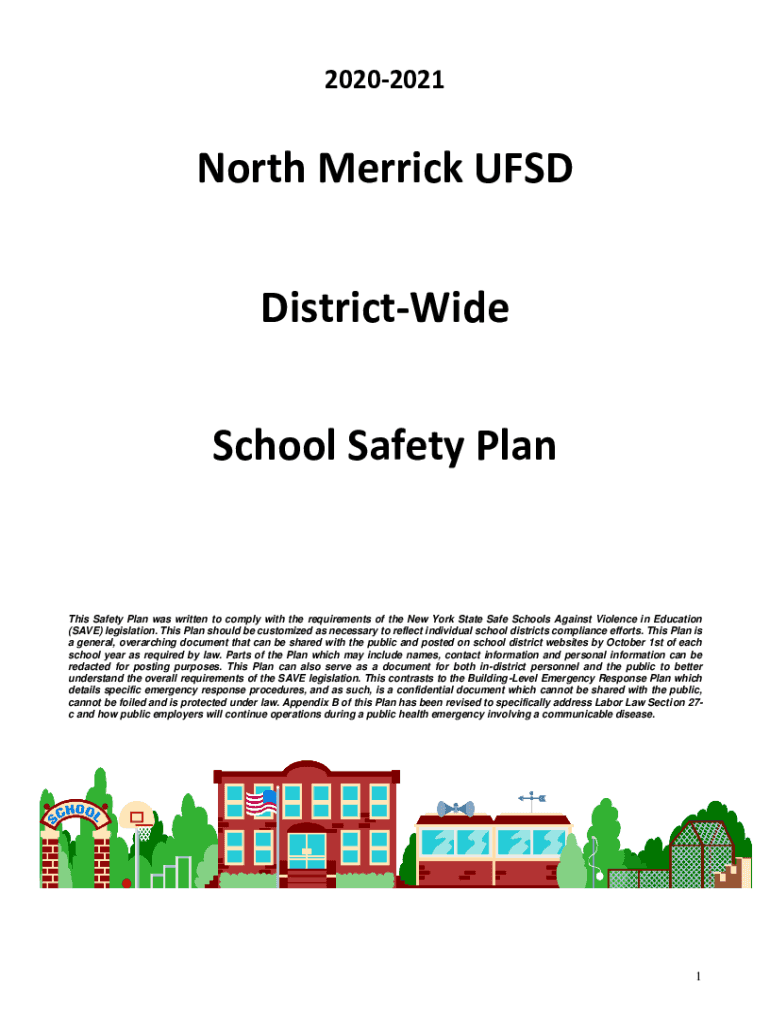 2020-2021

North Merrick UFSD

District-Wide

School Safety Plan

This Safety Plan was written to comply with the requirements of the New York State Safe Schools Against Violence in Education (SAVE) legislation. This Plan should be customized as necessary to reflect individual school districts compliance efforts. This Plan is a general, overarching document that can be shared with the public and posted on school district websites by October 1st of each school year as required by law. Parts of the Plan which may include names, contact information and personal information can be redacted for posting purposes. This Plan can also serve as a document for both in-district personnel and the public to better understand the overall requirements of the SAVE legislation. This contrasts to the Building-Level Emergency Response Plan which details specific emergency response procedures, and as such, is a confidential document which cannot be shared with the public, cannot be foiled and is protected under law. Appendix B of this Plan has been revised to specifically address Labor Law Section 27-c and how public employers will continue operations during a public health emergency involving a communicable disease.

SCHOOL

1